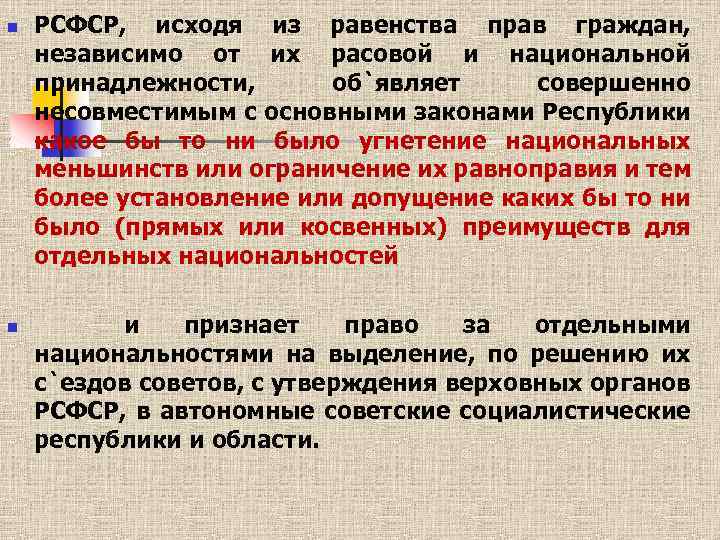 РСФСР, исходя из равенства прав граждан, независимо от их расовой и национальной принадлежности, об`являет совершенно несовместимым с основными законами Республики какое бы то ни было угнетение национальных меньшинств или ограничение их равноправия и тем более установление или допущение каких бы то ни было (прямых или косвенных) преимуществ для отдельных национальностей

и признает право за отдельными национальностями на выделение, по решению их с`ездов советов, с утверждения верховных органов РСФСР, в автономные советские социалистические республики и области.